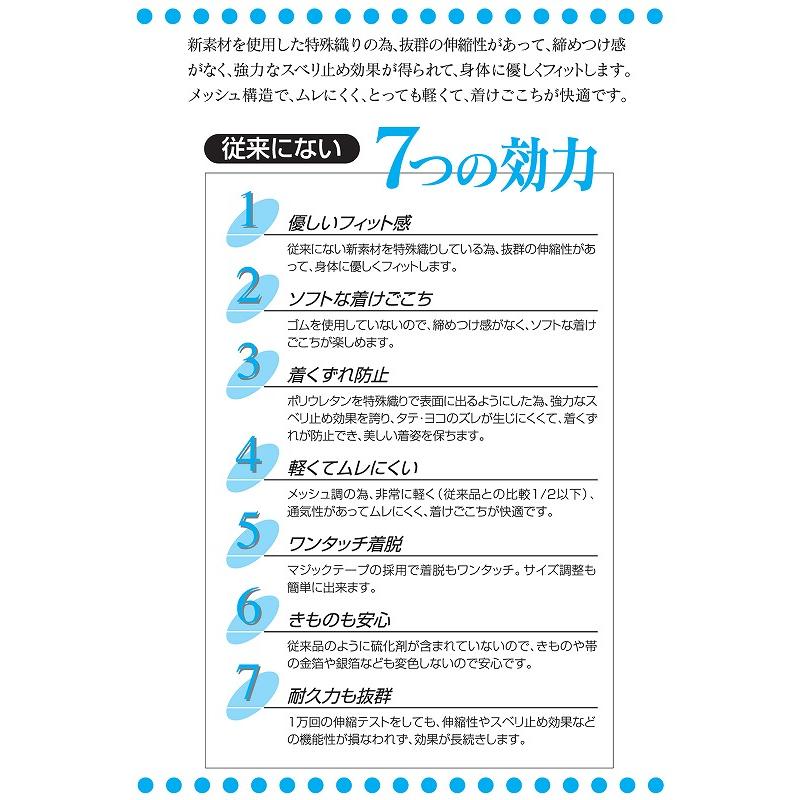 新素材を使用した特殊織りの為、抜群の伸縮性があって、締めつけ感がなく、強力なスベリ止め効果が得られて、身体に優しくフィットします。メッシュ構造で、ムレにくく、とっても軽くて、着けごこちが快適です。

従来にない 7つの効力

1 優しいフィット感
従来にない新素材を特殊織りしている為、抜群の伸縮性があって、身体に優しくフィットします。

2 ソフトな着けごこち
ゴムを使用していないので、締めつけ感がなく、ソフトな着けごこちが楽しめます。

3 着くずれ防止
ポリウレタンを特殊織りで表面に出るようにした為、強力なスベリ止め効果を誇り、タテ・ヨコのズレが生じにくくて、着くずれが防止でき、美しい着姿を保ちます。

4 軽くてムレにくい
メッシュ調の為、非常に軽く（従来品との比較1/2以下）、通気性があってムレにくく、着けごこちが快適です。

5 ワンタッチ着脱
マジックテープの採用で着脱もワンタッチ。サイズ調整も簡単に出来ます。

6 きものも安心
従来品のように硫化剤が含まれていないので、きものや帯の金箔や銀箔なども変色しないので安心です。

7 耐久力も抜群
1万回の伸縮テストをしても、伸縮性やスベリ止め効果などの機能性が損なわれず、効果が長続きします。